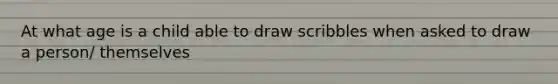 At what age is a child able to draw scribbles when asked to draw a person/ themselves